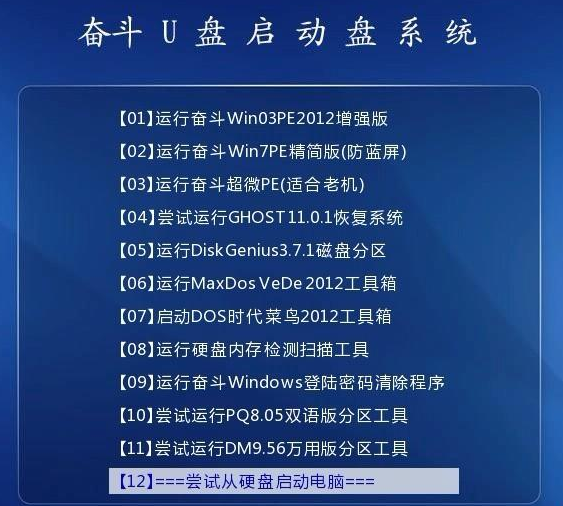 奋斗 U 盘 启 动 盘 系 统

【01】运行奋斗Win03PE2012增强版
【02】运行奋斗Win7PE精简版(防蓝屏)
【03】运行奋斗超微PE(适合老机)
【04】尝试运行GHOST11.0.1恢复系统
【05】运行DiskGenius3.7.1磁盘分区
【06】运行MaxDos VeDe 2012工具箱
【07】启动DOS时代菜鸟2012工具箱
【08】运行硬盘内存检测扫描工具
【09】运行奋斗Windows登陆密码清除程序
【10】尝试运行PQ8.05双语版分区工具
【11】尝试运行DM9.56万用版分区工具
【12】===尝试从硬盘启动电脑===